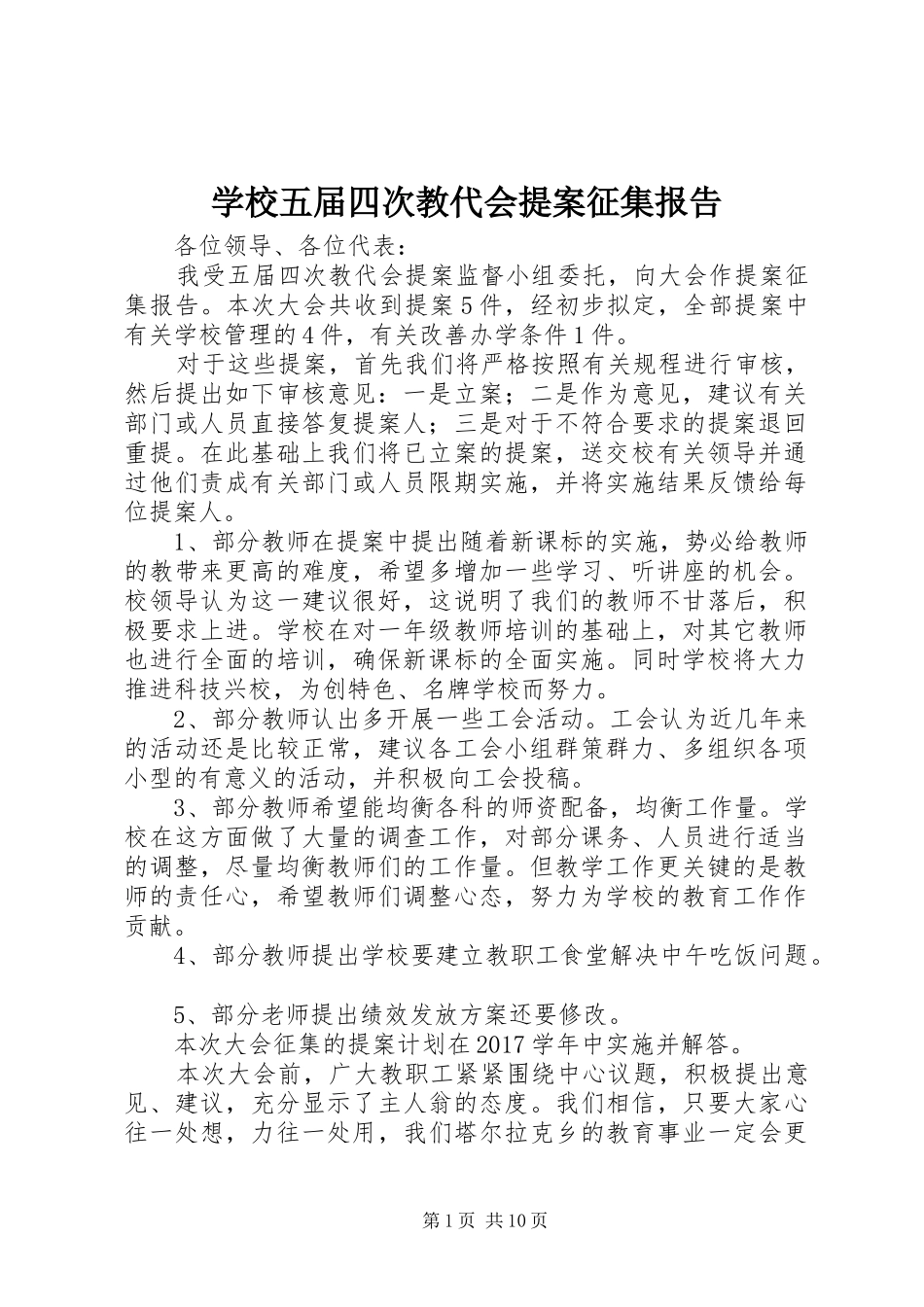 学校五届四次教代会提案征集报告

各位领导、各位代表：

我受五届四次教代会提案监督小组委托，向大会作提案征集报告。本次大会共收到提案5件，经初步拟定，全部提案中有关学校管理的4件，有关改善办学条件1件。

对于这些提案，首先我们将严格按照有关规程进行审核，然后提出如下审核意见：一是立案；二是作为意见，建议有关部门或人员直接答复提案人；三是对于不符合要求的提案退回重提。在此基础上我们将已立案的提案，送交校有关领导并通过他们责成有关部门或人员限期实施，并将实施结果反馈给每位提案人。

1、部分教师在提案中提出随着新课标的实施，势必给教师的教带来更高的难度，希望多增加一些学习、听讲座的机会。校领导认为这一建议很好，这说明了我们的教师不甘落后，积极要求上进。学校在对一年级教师培训的基础上，对其它教师也进行全面的培训，确保新课标的全面实施。同时学校将大力推进科技兴校，为创特色、名牌学校而努力。

2、部分教师认出多开展一些工会活动。工会认为近几年来的活动还是比较正常，建议各工会小组群策群力、多组织各项小型的有意义的活动，并积极向工会投稿。

3、部分教师希望能均衡各科的师资配备，均衡工作量。学校在这方面做了大量的调查工作，对部分课务、人员进行适当的调整，尽量均衡教师们的工作量。但教学工作更关键的是教师的责任心，希望教师们调整心态，努力为学校的教育工作作贡献。

4、部分教师提出学校要建立教职工食堂解决中午吃饭问题。

5、部分老师提出绩效发放方案还要修改。

本次大会征集的提案计划在2017学年中实施并解答。

本次大会前，广大教职工紧紧围绕中心议题，积极提出意见、建议，充分显示了主人翁的态度。我们相信，只要大家心往一处想，力往一处用，我们塔尔拉克乡的教育事业一定会更

第1页 共10页